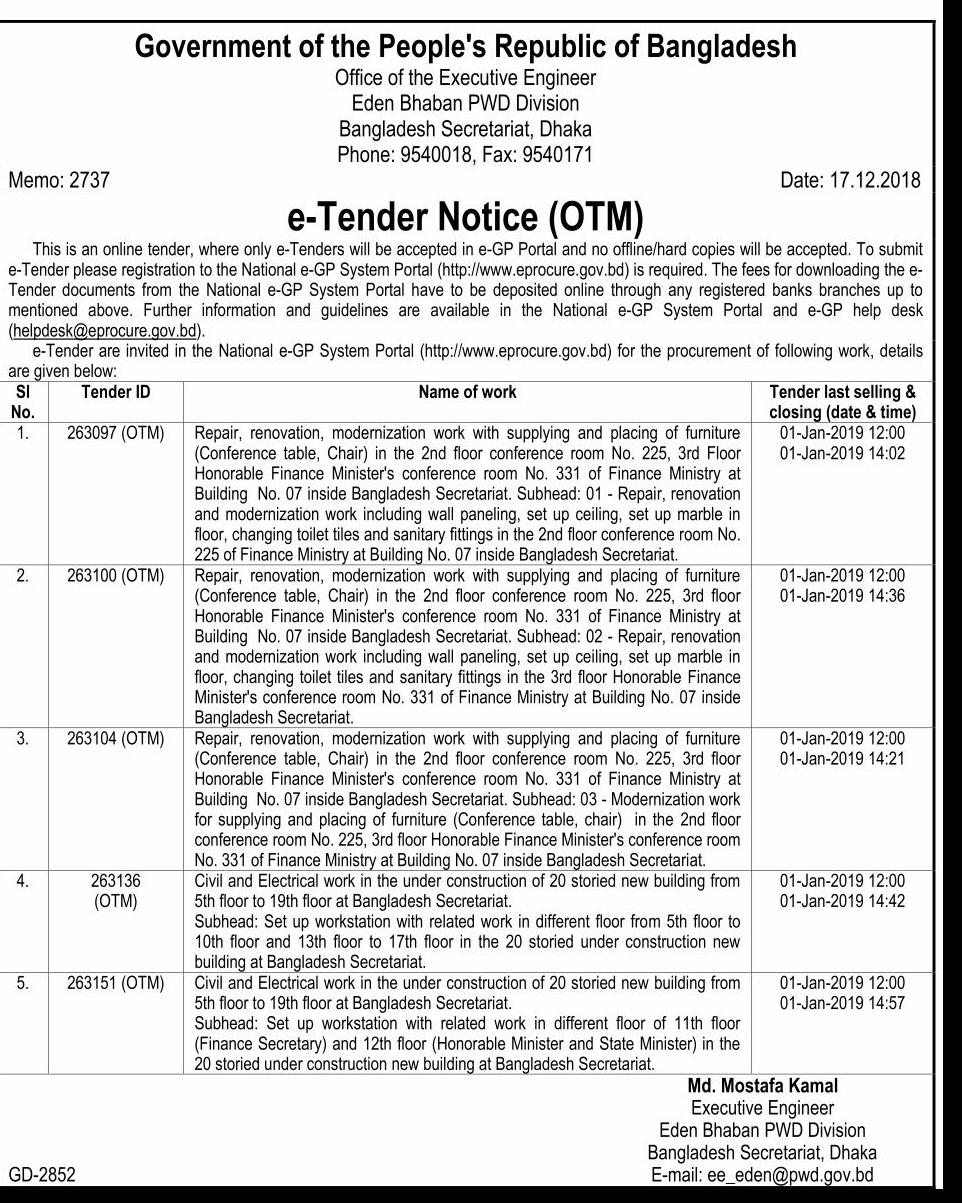 Government of the People's Republic of Bangladesh
Office of the Executive Engineer
Eden Bhaban PWD Division
Bangladesh Secretariat, Dhaka
Phone: 9540018, Fax: 9540171

Memo: 2737

Date: 17.12.2018

e-Tender Notice (OTM)

This is an online tender, where only e-Tenders will be accepted in e-GP Portal and no offline/hard copies will be accepted. To submit e-Tender please registration to the National e-GP System Portal (http://www.eprocure.gov.bd) is required. The fees for downloading the e-Tender documents from the National e-GP System Portal have to be deposited online through any registered banks branches up to mentioned above. Further information and guidelines are available in the National e-GP System Portal and e-GP help desk (helpdesk@eprocure.gov.bd).

e-Tender are invited in the National e-GP System Portal (http://www.eprocure.gov.bd) for the procurement of following work, details are given below:

| Sl No. | Tender ID | Name of work | Tender last selling & closing (date & time) |
|---|---|---|---|
| 1. | 263097 (OTM) | Repair, renovation, modernization work with supplying and placing of furniture (Conference table, Chair) in the 2nd floor conference room No. 225, 3rd Floor Honorable Finance Minister's conference room No. 331 of Finance Ministry at Building No. 07 inside Bangladesh Secretariat. Subhead: 01 - Repair, renovation and modernization work including wall paneling, set up ceiling, set up marble in floor, changing toilet tiles and sanitary fittings in the 2nd floor conference room No. 225 of Finance Ministry at Building No. 07 inside Bangladesh Secretariat. | 01-Jan-2019 12:00 01-Jan-2019 14:02 |
| 2. | 263100 (OTM) | Repair, renovation, modernization work with supplying and placing of furniture (Conference table, Chair) in the 2nd floor conference room No. 225, 3rd floor Honorable Finance Minister's conference room No. 331 of Finance Ministry at Building No. 07 inside Bangladesh Secretariat. Subhead: 02 - Repair, renovation and modernization work including wall paneling, set up ceiling, set up marble in floor, changing toilet tiles and sanitary fittings in the 3rd floor Honorable Finance Minister's conference room No. 331 of Finance Ministry at Building No. 07 inside Bangladesh Secretariat. | 01-Jan-2019 12:00 01-Jan-2019 14:36 |
| 3. | 263104 (OTM) | Repair, renovation, modernization work with supplying and placing of furniture (Conference table, Chair) in the 2nd floor conference room No. 225, 3rd floor Honorable Finance Minister's conference room No. 331 of Finance Ministry at Building No. 07 inside Bangladesh Secretariat. Subhead: 03 - Modernization work for supplying and placing of furniture (Conference table, chair) in the 2nd floor conference room No. 225, 3rd floor Honorable Finance Minister's conference room No. 331 of Finance Ministry at Building No. 07 inside Bangladesh Secretariat. | 01-Jan-2019 12:00 01-Jan-2019 14:21 |
| 4. | 263136 (OTM) | Civil and Electrical work in the under construction of 20 storied new building from 5th floor to 19th floor at Bangladesh Secretariat. Subhead: Set up workstation with related work in different floor from 5th floor to 10th floor and 13th floor to 17th floor in the 20 storied under construction new building at Bangladesh Secretariat. | 01-Jan-2019 12:00 01-Jan-2019 14:42 |
| 5. | 263151 (OTM) | Civil and Electrical work in the under construction of 20 storied new building from 5th floor to 19th floor at Bangladesh Secretariat. Subhead: Set up workstation with related work in different floor of 11th floor (Finance Secretary) and 12th floor (Honorable Minister and State Minister) in the 20 storied under construction new building at Bangladesh Secretariat. | 01-Jan-2019 12:00 01-Jan-2019 14:57 |

Md. Mostafa Kamal
Executive Engineer
Eden Bhaban PWD Division
Bangladesh Secretariat, Dhaka
E-mail: ee_eden@pwd.gov.bd

GD-2852